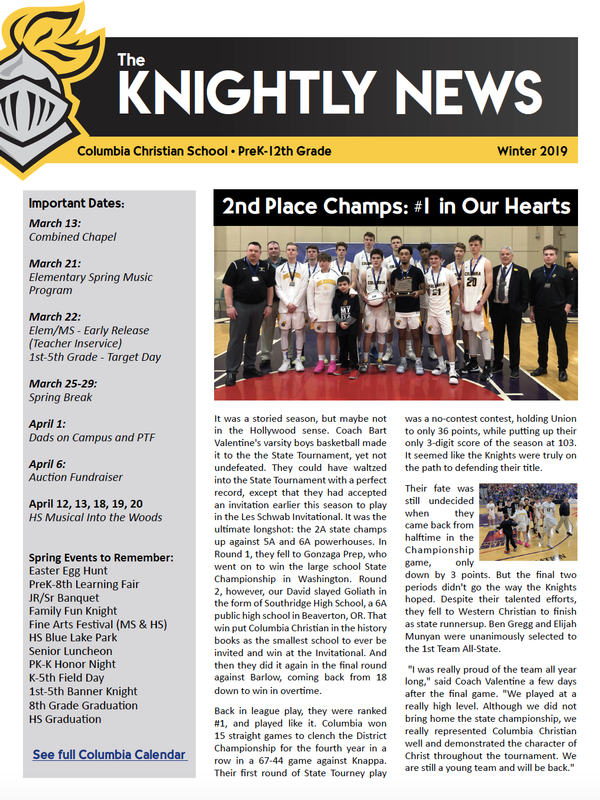 The KNIGHTLY NEWS

Columbia Christian School • PreK-12th Grade

Winter 2019

Important Dates:

March 13:
Combined Chapel

March 21:
Elementary Spring Music Program

March 22:
Elem/MS - Early Release (Teacher Inservice)
1st-5th Grade - Target Day

March 25-29:
Spring Break

April 1:
Dads on Campus and PTF

April 6:
Auction Fundraiser

April 12, 13, 18, 19, 20
HS Musical Into the Woods

Spring Events to Remember:
Easter Egg Hunt
PreK-8th Learning Fair
JR/Sr Banquet
Family Fun Knight
Fine Arts Festival (MS & HS)
HS Blue Lake Park
Senior Luncheon
PK-K Honor Night
K-5th Field Day
1st-5th Banner Knight
8th Grade Graduation
HS Graduation

See full Columbia Calendar

2nd Place Champs: #1 in Our Hearts

It was a storied season, but maybe not in the Hollywood sense. Coach Bart Valentine's varsity boys basketball made it to the the State Tournament, yet not undefeated. They could have waltzed into the State Tournament with a perfect record, except that they had accepted an invitation earlier this season to play in the Les Schwab Invitational. It was the ultimate longshot: the 2A state champs up against 5A and 6A powerhouses. In Round 1, they fell to Gonzaga Prep, who went on to win the large school State Championship in Washington. Round 2, however, our David slayed Goliath in the form of Southridge High School, a 6A public high school in Beaverton, OR. That win put Columbia Christian in the history books as the smallest school to ever be invited and win at the Invitational. And then they did it again in the final round against Barlow, coming back from 18 down to win in overtime.

Back in league play, they were ranked #1, and played like it. Columbia won 15 straight games to clench the District Championship for the fourth year in a row in a 67-44 game against Knappa. Their first round of State Tourney play was a no-contest contest, holding Union to only 36 points, while putting up their only 3-digit score of the season at 103. It seemed like the Knights were truly on the path to defending their title.

Their fate was still undecided when they came back from halftime in the Championship game, only down by 3 points. But the final two periods didn't go the way the Knights hoped. Despite their talented efforts, they fell to Western Christian to finish as state runnersup. Ben Gregg and Elijah Munyan were unanimously selected to the 1st Team All-State.

"I was really proud of the team all year long," said Coach Valentine a few days after the final game. "We played at a really high level. Although we did not bring home the state championship, we really represented Columbia Christian well and demonstrated the character of Christ throughout the tournament. We are still a young team and will be back."